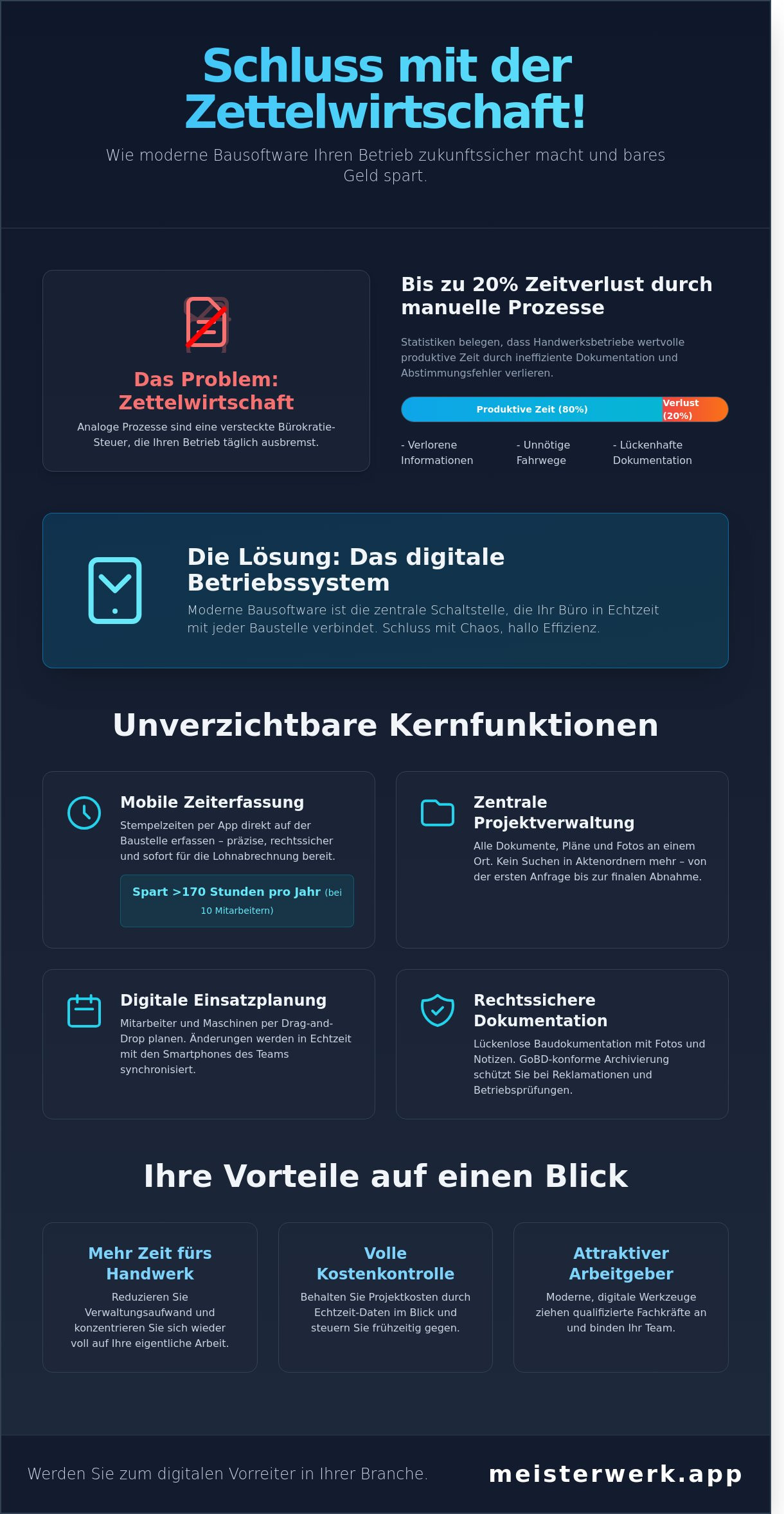 Schluss mit der Zettelwirtschaft!

Wie moderne Bausoftware Ihren Betrieb zukunftssicher macht und bares Geld spart.

Das Problem: Zettelwirtschaft

Analoge Prozesse sind eine versteckte Bürokratie-Steuer, die Ihren Betrieb täglich ausbremst.

Bis zu 20% Zeitverlust durch manuelle Prozesse

Statistiken belegen, dass Handwerksbetriebe wertvolle produktive Zeit durch ineffiziente Dokumentation und Abstimmungsfehler verlieren.

Produktive Zeit (80%)

Verlust (20%)

- Verlorene Informationen

- Unnötige Fahrwege

- Lückenhafte Dokumentation

Die Lösung: Das digitale Betriebssystem

Moderne Bausoftware ist die zentrale Schaltstelle, die Ihr Büro in Echtzeit mit jeder Baustelle verbindet. Schluss mit Chaos, hallo Effizienz.

Unverzichtbare Kernfunktionen

Mobile Zeiterfassung

Stempelzeiten per App direkt auf der Baustelle erfassen – präzise, rechtssicher und sofort für die Lohnabrechnung bereit.

Spart >170 Stunden pro Jahr (bei 10 Mitarbeitern)

Zentrale Projektverwaltung

Alle Dokumente, Pläne und Fotos an einem Ort. Kein Suchen in Aktenordnern mehr – von der ersten Anfrage bis zur finalen Abnahme.

Digitale Einsatzplanung

Mitarbeiter und Maschinen per Drag-and-Drop planen. Änderungen werden in Echtzeit mit den Smartphones des Teams synchronisiert.

Rechtssichere Dokumentation

Lückenlose Baudokumentation mit Fotos und Notizen. GoBD-konforme Archivierung schützt Sie bei Reklamationen und Betriebsprüfungen.

Ihre Vorteile auf einen Blick

Mehr Zeit fürs Handwerk

Reduzieren Sie Verwaltungsaufwand und konzentrieren Sie sich wieder voll auf Ihre eigentliche Arbeit.

Volle Kostenkontrolle

Behalten Sie Projektkosten durch Echtzeit-Daten im Blick und steuern Sie frühzeitig gegen.

Attraktiver Arbeitgeber

Moderne, digitale Werkzeuge ziehen qualifizierte Fachkräfte an und binden Ihr Team.

Werden Sie zum digitalen Vorreiter in Ihrer Branche.

meisterwerk.app